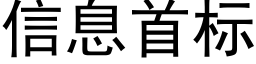 信息首标